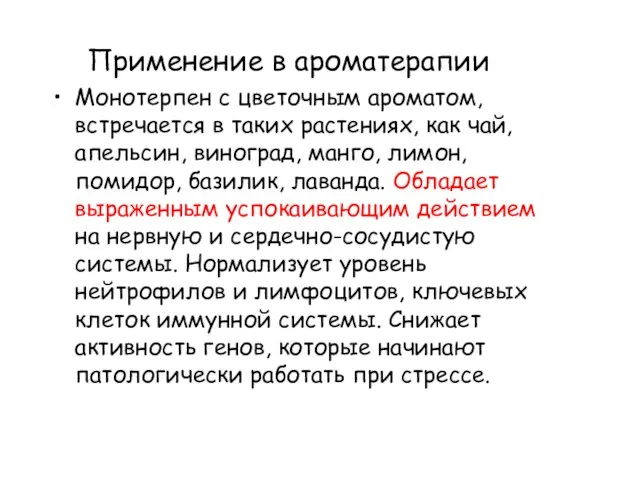 Применение в ароматерапии

• Монотерпен с цветочным ароматом, встречается в таких растениях, как чай, апельсин, виноград, манго, лимон, помидор, базилик, лаванда. Обладает выраженным успокаивающим действием на нервную и сердечно-сосудистую системы. Нормализует уровень нейтрофилов и лимфоцитов, ключевых клеток иммунной системы. Снижает активность генов, которые начинают патологически работать при стрессе.